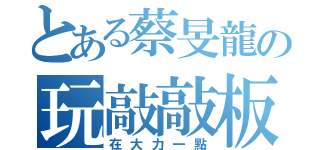 とある蔡旻龍の
玩敲敲板
在大力一點